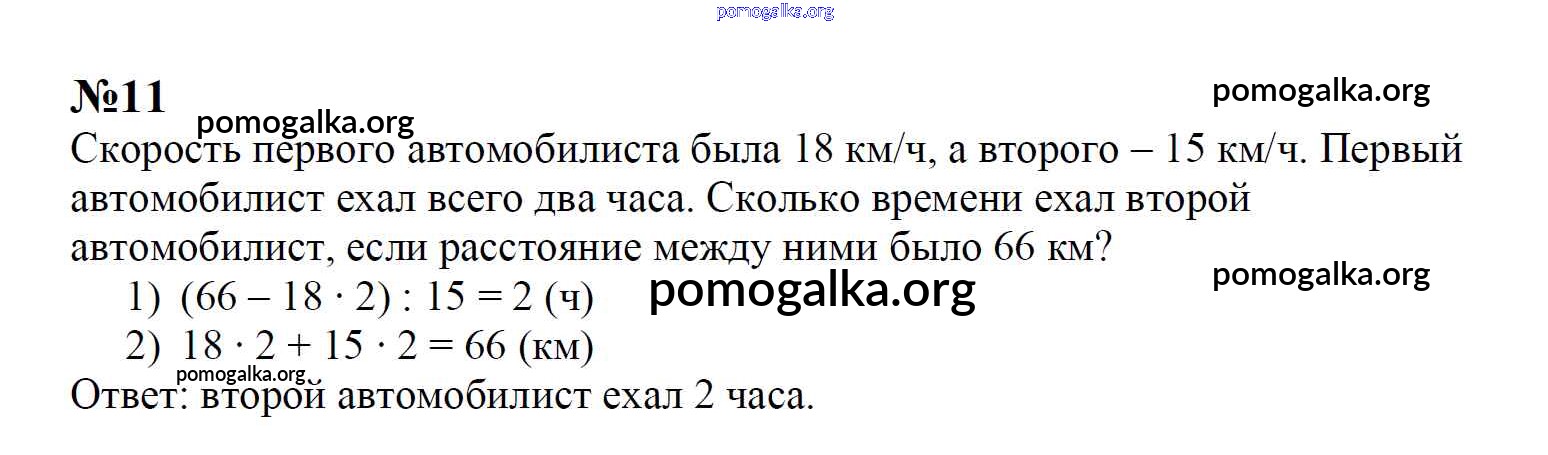 №11

Скорость первого автомобилиста была 18 км/ч, а второго – 15 км/ч. Первый автомобилист ехал всего два часа. Сколько времени ехал второй автомобилист, если расстояние между ними было 66 км?

1) $(66 - 18 \cdot 2) : 15 = 2$ (ч)
2) $18 \cdot 2 + 15 \cdot 2 = 66$ (км)

Ответ: второй автомобилист ехал 2 часа.

pomogalka.org